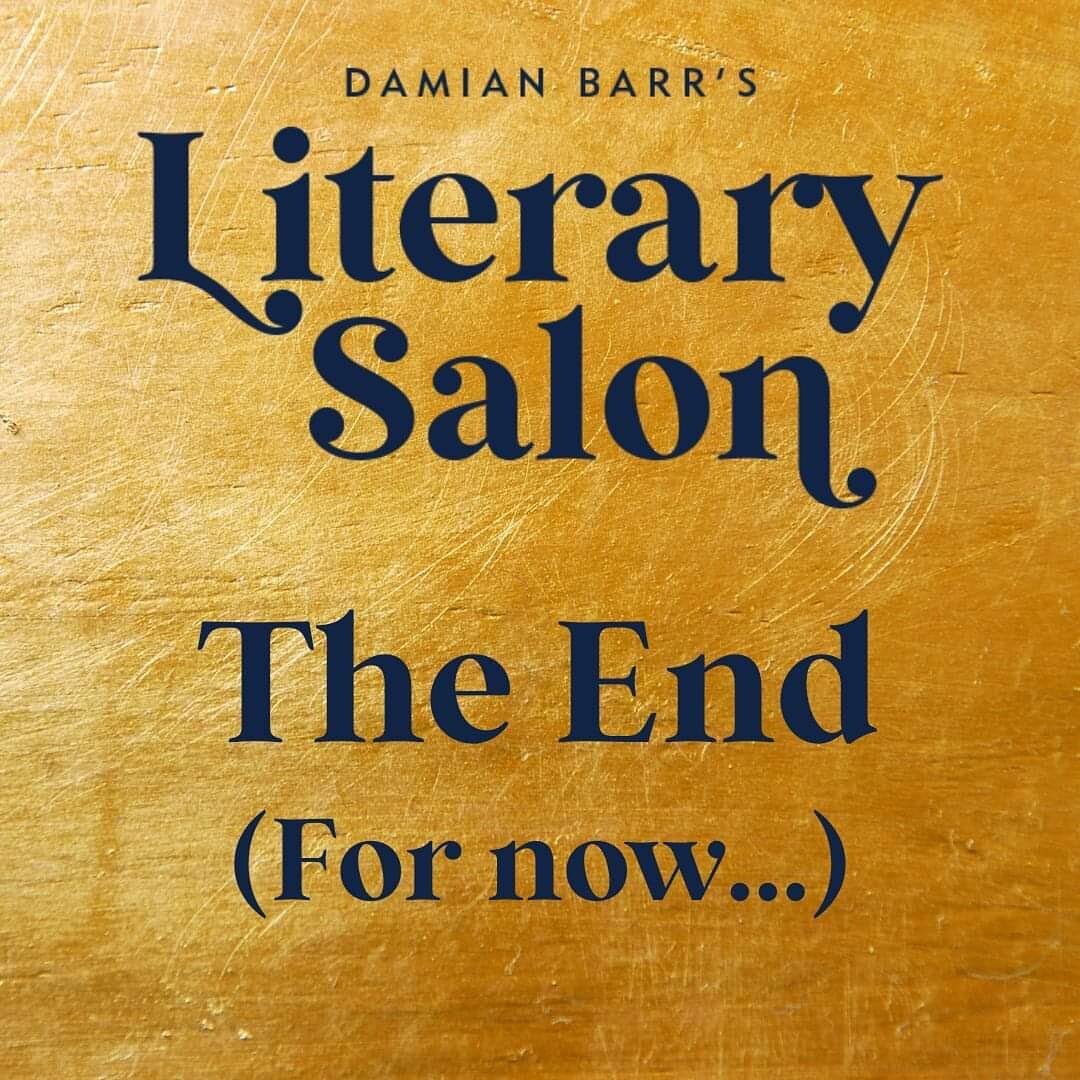 DAMIAN BARR'S
Literary Salon

The End
(For now...)